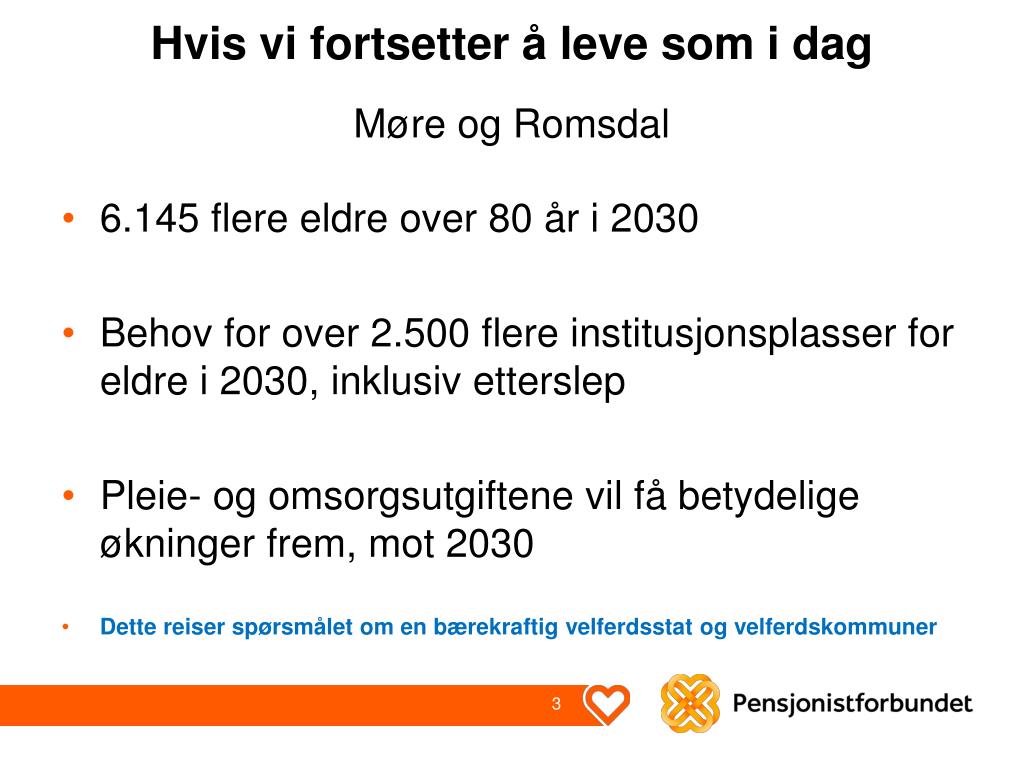 Hvis vi fortsetter å leve som i dag

Møre og Romsdal

• 6.145 flere eldre over 80 år i 2030

• Behov for over 2.500 flere institusjonsplasser for eldre i 2030, inklusiv etterslep

• Pleie- og omsorgsutgiftene vil få betydelige økninger frem, mot 2030

• Dette reiser spørsmålet om en bærekraftig velferdsstat og velferdskommuner

3

Pensjonistforbundet